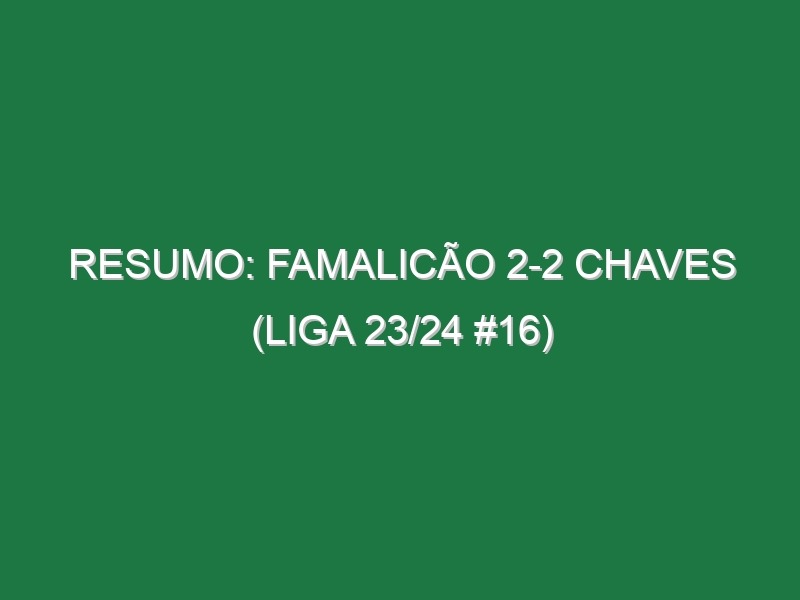 RESUMO: FAMALICÃO 2-2 CHAVES (LIGA 23/24 #16)